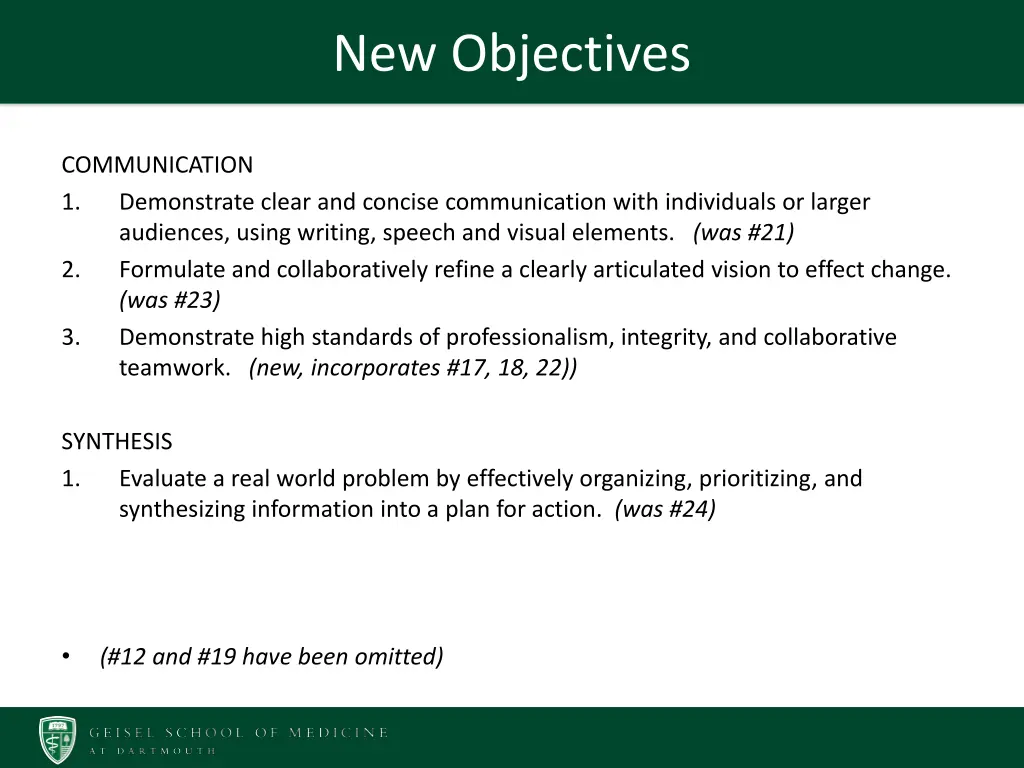 New Objectives

COMMUNICATION
1. Demonstrate clear and concise communication with individuals or larger audiences, using writing, speech and visual elements. (was #21)
2. Formulate and collaboratively refine a clearly articulated vision to effect change. (was #23)
3. Demonstrate high standards of professionalism, integrity, and collaborative teamwork. (new, incorporates #17, 18, 22))

SYNTHESIS
1. Evaluate a real world problem by effectively organizing, prioritizing, and synthesizing information into a plan for action. (was #24)

• (#12 and #19 have been omitted)

GEISEL SCHOOL OF MEDICINE
AT DARTMOUTH